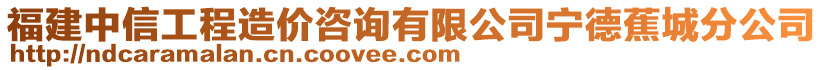 福建中信工程造价咨询有限公司宁德蕉城分公司
http://ndcaramalan.cn.coovee.com